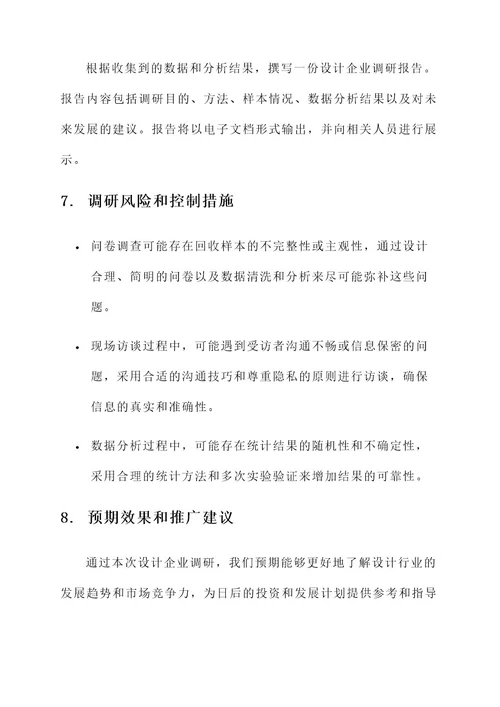 根据收集到的数据和分析结果，撰写一份设计企业调研报告。报告内容包括调研目的、方法、样本情况、数据分析结果以及对未来发展的建议。报告将以电子文档形式输出，并向相关人员进行展示。

7. 调研风险和控制措施

• 问卷调查可能存在回收样本的不完整性或主观性，通过设计合理、简明的问卷以及数据清洗和分析来尽可能弥补这些问题。

• 现场访谈过程中，可能遇到受访者沟通不畅或信息保密的问题，采用合适的沟通技巧和尊重隐私的原则进行访谈，确保信息的真实和准确性。

• 数据分析过程中，可能存在统计结果的随机性和不确定性，采用合理的统计方法和多次实验验证来增加结果的可靠性。

8. 预期效果和推广建议

通过本次设计企业调研，我们预期能够更好地了解设计行业的发展趋势和市场竞争力，为日后的投资和发展计划提供参考和指导